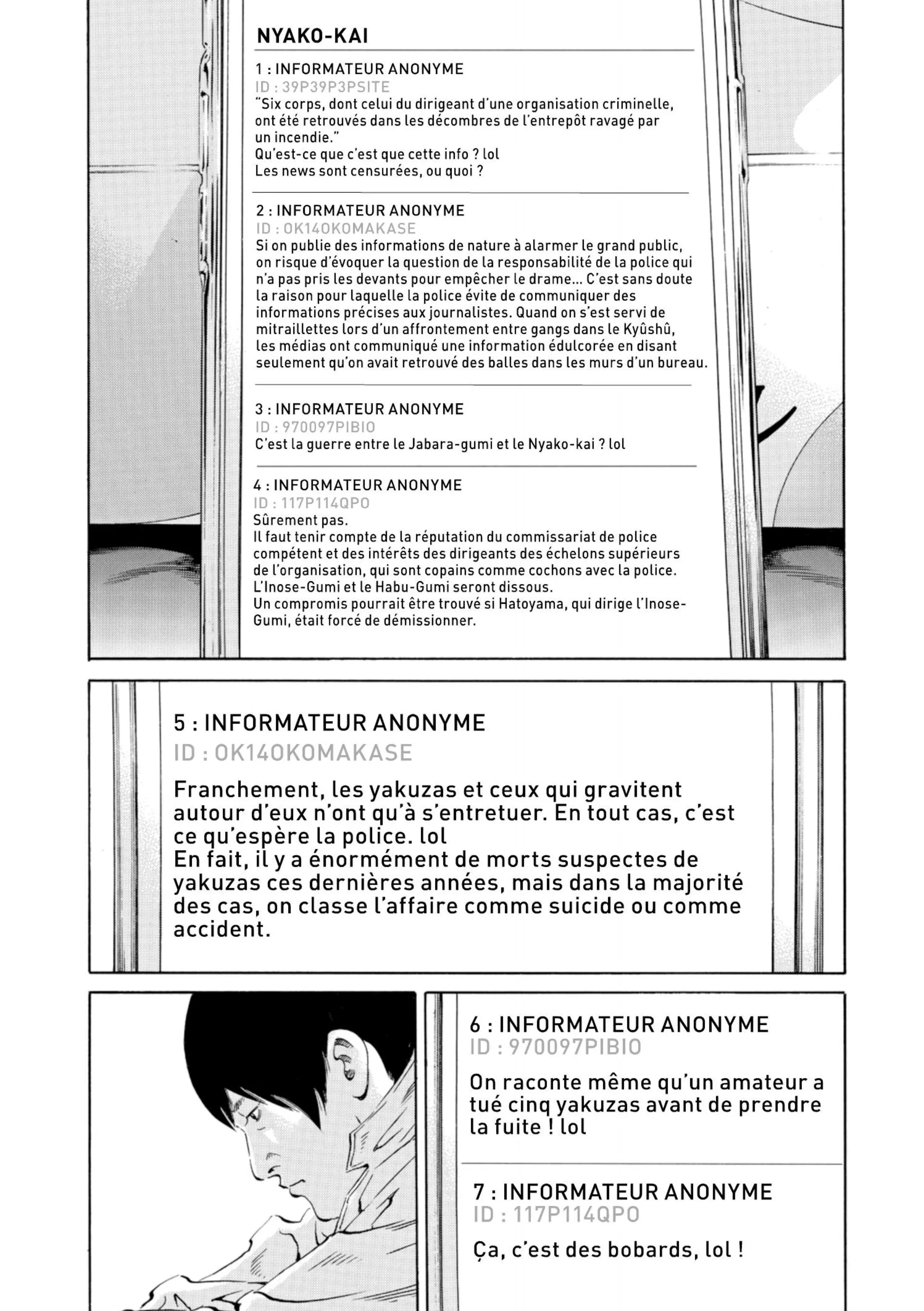 NYAKO-KAI

1 : INFORMATEUR ANONYME
ID : 39P39P3PSITE
“Six corps, dont celui du dirigeant d’une organisation criminelle, ont été retrouvés dans les décombres de l’entrepôt ravagé par un incendie.”
Qu’est-ce que c’est que cette info ? lol
Les news sont censurées, ou quoi ?

2 : INFORMATEUR ANONYME
ID : OK14OKOMAKASE
Si on publie des informations de nature à alarmer le grand public, on risque d’évoquer la question de la responsabilité de la police qui n’a pas pris les devants pour empêcher le drame... C’est sans doute la raison pour laquelle la police évite de communiquer des informations précises aux journalistes. Quand on s’est servi de mitraillettes lors d’un affrontement entre gangs dans le Kyûshû, les médias ont communiqué une information édulcorée en disant seulement qu’on avait retrouvé des balles dans les murs d’un bureau.

3 : INFORMATEUR ANONYME
ID : 970097PIBIO
C’est la guerre entre le Jabara-gumi et le Nyako-kai ? lol

4 : INFORMATEUR ANONYME
ID : 117P114QPO
Sûrement pas.
Il faut tenir compte de la réputation du commissariat de police compétent et des intérêts des dirigeants des échelons supérieurs de l’organisation, qui sont copains comme cochons avec la police.
L’Inose-Gumi et le Habu-Gumi seront dissous.
Un compromis pourrait être trouvé si Hatoyama, qui dirige l’Inose-Gumi, était forcé de démissionner.

5 : INFORMATEUR ANONYME
ID : OK14OKOMAKASE
Franchement, les yakuzas et ceux qui gravitent autour d’eux n’ont qu’à s’entretuer. En tout cas, c’est ce qu’espère la police. lol
En fait, il y a énormément de morts suspectes de yakuzas ces dernières années, mais dans la majorité des cas, on classe l’affaire comme suicide ou comme accident.

6 : INFORMATEUR ANONYME
ID : 970097PIBIO
On raconte même qu’un amateur a tué cinq yakuzas avant de prendre la fuite ! lol

7 : INFORMATEUR ANONYME
ID : 117P114QPO
Ça, c’est des bobards, lol !